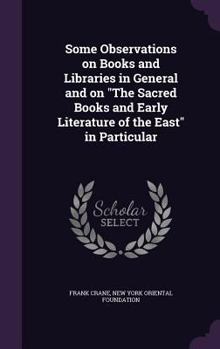 Some Observations on Books and Libraries in General and on "The Sacred Books and Early Literature of the East" in Particular

Scholar SELECT

FRANK CRANE, NEW YORK ORIENTAL FOUNDATION